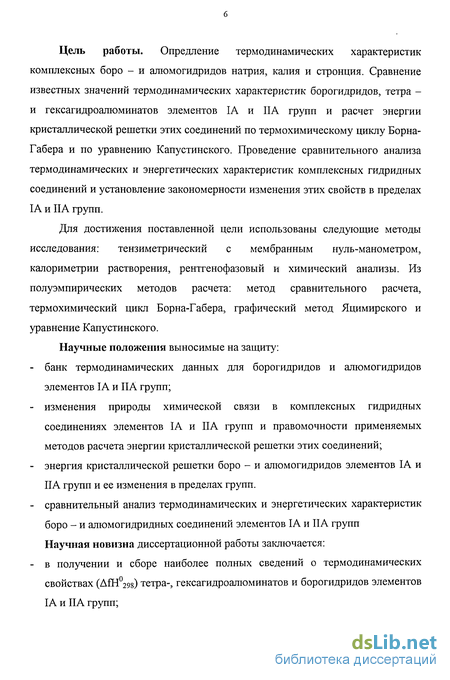 6

**Цель работы.** Определение термодинамических характеристик комплексных боро – и алюмогидридов натрия, калия и стронция. Сравнение известных значений термодинамических характеристик борогидридов, тетра – и гексагидроалюминатов элементов IA и IIA групп и расчет энергии кристаллической решетки этих соединений по термохимическому циклу Борна-Габера и по уравнению Капустинского. Проведение сравнительного анализа термодинамических и энергетических характеристик комплексных гидридных соединений и установление закономерности изменения этих свойств в пределах IA и IIA групп.

Для достижения поставленной цели использованы следующие методы исследования: тензиметрический с мембранным нуль-манометром, калориметрии растворения, рентгенофазовый и химический анализы. Из полуэмпирических методов расчета: метод сравнительного расчета, термохимический цикл Борна-Габера, графический метод Яцимирского и уравнение Капустинского.

**Научные положения** выносимые на защиту:

- банк термодинамических данных для борогидридов и алюмогидридов элементов IA и IIA групп;
- изменения природы химической связи в комплексных гидридных соединениях элементов IA и IIA групп и правомочности применяемых методов расчета энергии кристаллической решетки этих соединений;
- энергия кристаллической решетки боро – и алюмогидридов элементов IA и IIA групп и ее изменения в пределах групп.
- сравнительный анализ термодинамических и энергетических характеристик боро – и алюмогидридных соединений элементов IA и IIA групп

**Научная новизна** диссертационной работы заключается:

- в получении и сборе наиболее полных сведений о термодинамических свойствах ($\Delta fH^0_{298}$) тетра-, гексагидроалюминатов и борогидридов элементов IA и IIA групп;

dsLib.net
библиотека диссертаций